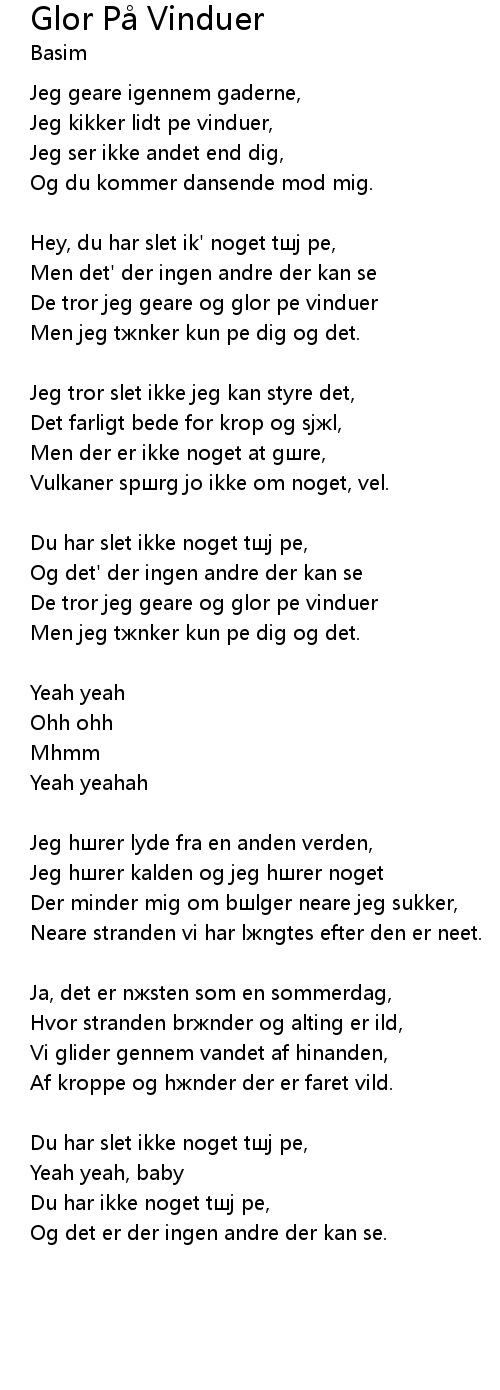 Glor På Vinduer
Basim

Jeg geare igennem gaderne,
Jeg kikker lidt pe vinduer,
Jeg ser ikke andet end dig,
Og du kommer dansende mod mig.

Hey, du har slet ik' noget tшj pe,
Men det' der ingen andre der kan se
De tror jeg geare og glor pe vinduer
Men jeg tжnker kun pe dig og det.

Jeg tror slet ikke jeg kan styre det,
Det farligt bede for krop og sjжl,
Men der er ikke noget at gшre,
Vulkaner spшrg jo ikke om noget, vel.

Du har slet ikke noget tшj pe,
Og det' der ingen andre der kan se
De tror jeg geare og glor pe vinduer
Men jeg tжnker kun pe dig og det.

Yeah yeah
Ohh ohh
Mhmm
Yeah yeahah

Jeg hшrer lyde fra en anden verden,
Jeg hшrer kalden og jeg hшrer noget
Der minder mig om bшlger neare jeg sukker,
Neare stranden vi har lжngtes efter den er neet.

Ja, det er nжsten som en sommerdag,
Hvor stranden brжnder og alting er ild,
Vi glider gennem vandet af hinanden,
Af kroppe og hжnder der er faret vild.

Du har slet ikke noget tшj pe,
Yeah yeah, baby
Du har ikke noget tшj pe,
Og det er der ingen andre der kan se.